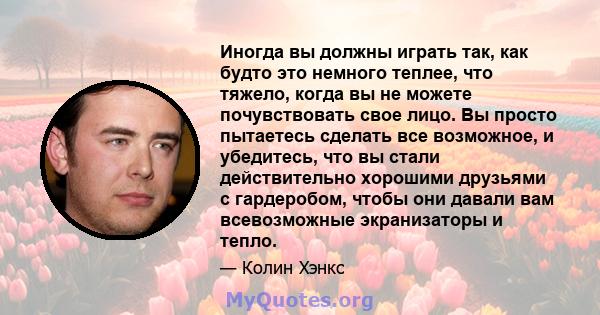 Иногда вы должны играть так, как будто это немного теплее, что тяжело, когда вы не можете почувствовать свое лицо. Вы просто пытаетесь сделать все возможное, и убедитесь, что вы стали действительно хорошими друзьями с гардеробом, чтобы они давали вам всевозможные экранизаторы и тепло.

— Колин Хэнкс

MyQuotes.org